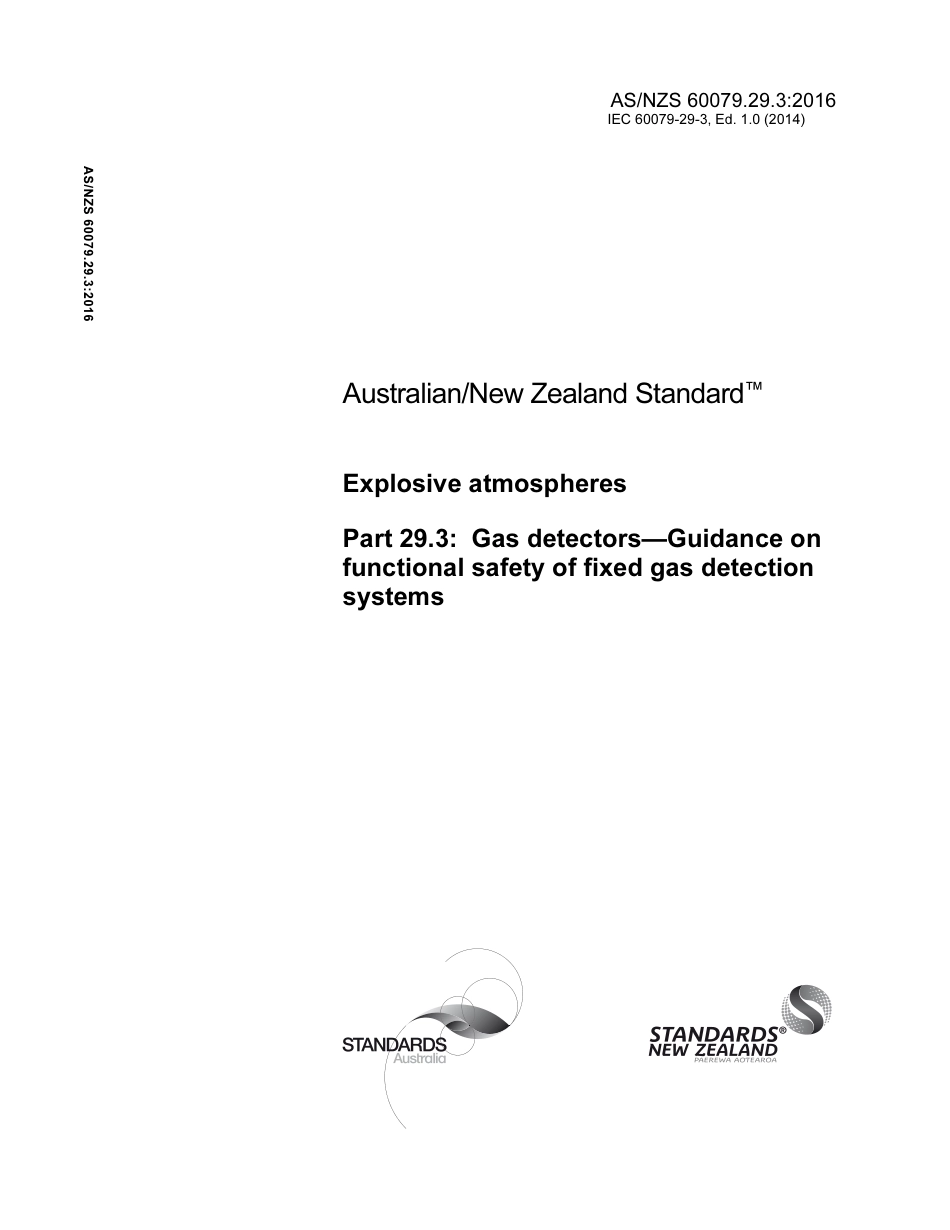 AS/NZS 60079.29.3:2016
IEC 60079-29-3, Ed. 1.0 (2014)

AS/NZS 60079.29.3:2016

Australian/New Zealand Standard™

Explosive atmospheres

Part 29.3: Gas detectors—Guidance on functional safety of fixed gas detection systems

STANDARDS
Australia

STANDARDS®
NEW ZEALAND
PAEREWA AOTEAROA